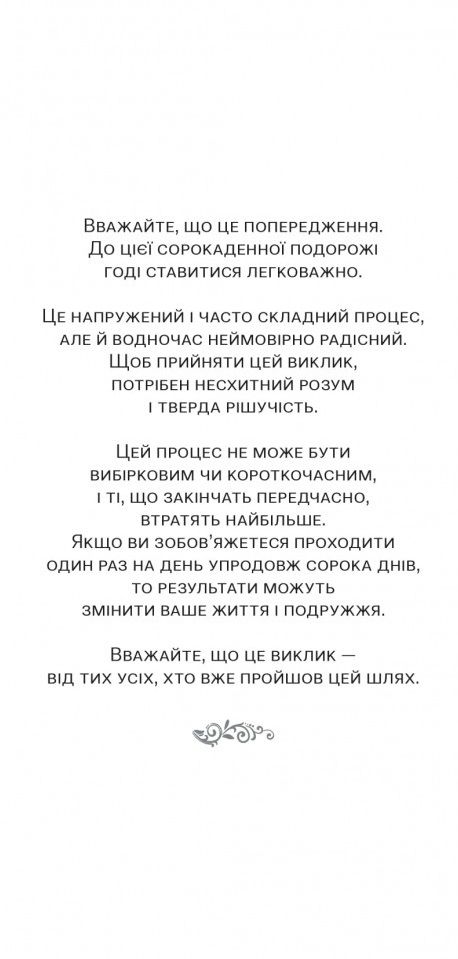 Вважайте, що це попередження.
До цієї сорокаденної подорожі
годі ставитися легковажно.

Це напружений і часто складний процес,
але й водночас неймовірно радісний.
Щоб прийняти цей виклик,
потрібен несхитний розум
і тверда рішучість.

Цей процес не може бути
вибірковим чи короткочасним,
і ті, що закінчать передчасно,
втратять найбільше.
Якщо ви зобов'яжетеся проходити
один раз на день упродовж сорока днів,
то результати можуть
змінити ваше життя і подружжя.

Вважайте, що це виклик —
від тих усіх, хто вже пройшов цей шлях.